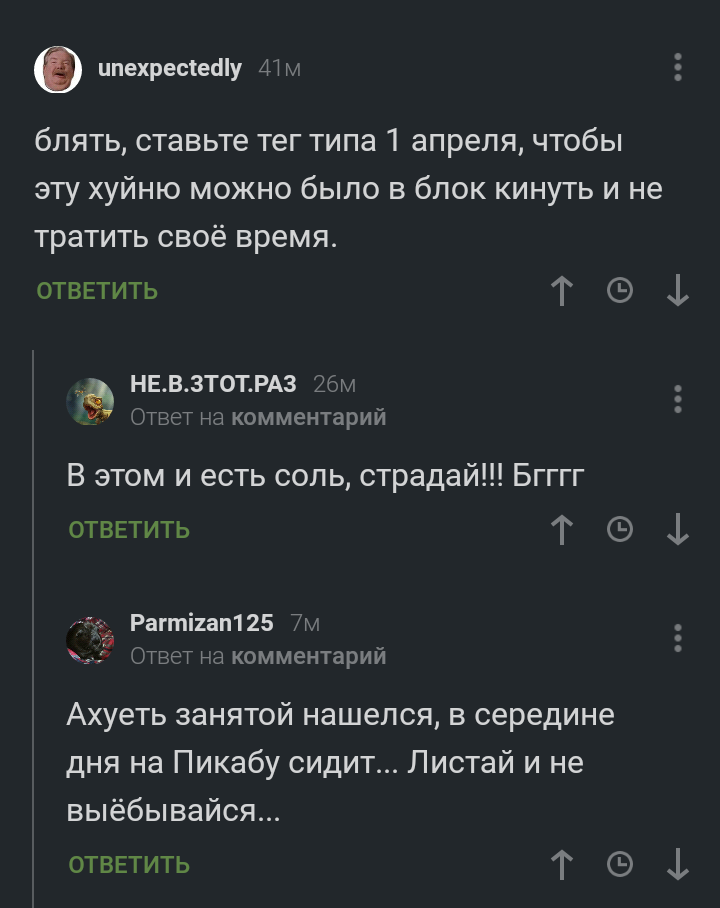 unexpectedly 41м

блять, ставьте тег типа 1 апреля, чтобы эту хуйню можно было в блок кинуть и не тратить своё время.

ОТВЕТИТЬ

НЕ.В.ЗТОТ.РАЗ 26м
Ответ на комментарий

В этом и есть соль, страдай!!! Бгггг

ОТВЕТИТЬ

Parmizan125 7м
Ответ на комментарий

Ахуеть занятой нашелся, в середине дня на Пикабу сидит... Листай и не выёбывайся...

ОТВЕТИТЬ